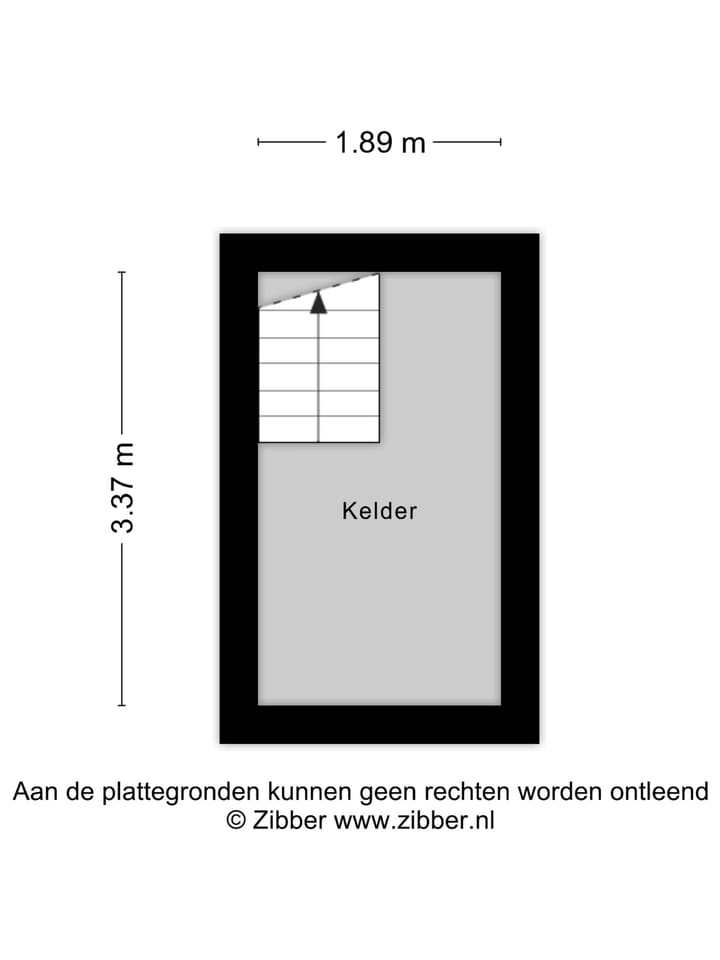 1.89 m

3.37 m

Kelder

Aan de plattegronden kunnen geen rechten worden ontleend
© Zibber www.zibber.nl